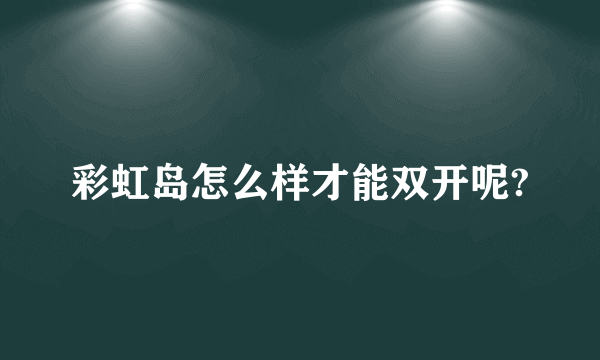 彩虹岛怎么样才能双开呢?